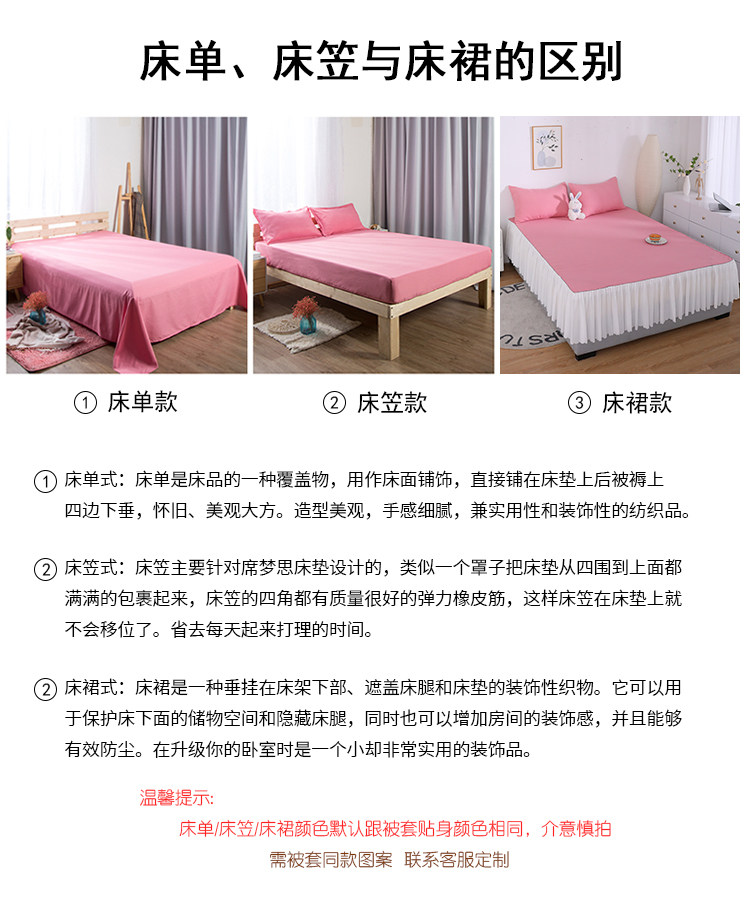 床单、床笠与床裙的区别

① 床单款

② 床笠款

③ 床裙款

① 床单式：床单是床品的一种覆盖物，用作床面铺饰，直接铺在床垫上后被褥上四边下垂，怀旧、美观大方。造型美观，手感细腻，兼实用性和装饰性的纺织品。

② 床笠式：床笠主要针对席梦思床垫设计的，类似一个罩子把床垫从四围到上面都满满的包裹起来，床笠的四角都有质量很好的弹力橡皮筋，这样床笠在床垫上就不会移位了。省去每天起来打理的时间。

② 床裙式：床裙是一种垂挂在床架下部、遮盖床腿和床垫的装饰性织物。它可以用于保护床下面的储物空间和隐藏床腿，同时也可以增加房间的装饰感，并且能够有效防尘。在升级你的卧室时是一个小却非常实用的装饰品。

温馨提示:

床单/床笠/床裙颜色默认跟被套贴身颜色相同，介意慎拍

需被套同款图案 联系客服定制